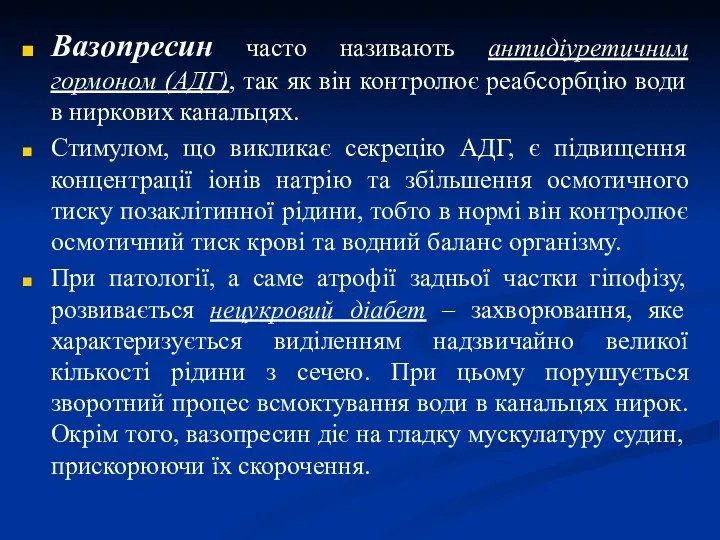 Вазопресин часто називають антидіуретичним гормоном (АДГ), так як він контролює реабсорбцію води в ниркових канальцях.

Стимулом, що викликає секрецію АДГ, є підвищення концентрації іонів натрію та збільшення осмотичного тиску позаклітинної рідини, тобто в нормі він контролює осмотичний тиск крові та водний баланс організму.

При патології, а саме атрофії задньої частки гіпофізу, розвивається нецукровий діабет – захворювання, яке характеризується виділенням надзвичайно великої кількості рідини з сечею. При цьому порушується зворотний процес всмоктування води в канальцях нирок. Окрім того, вазопресин діє на гладку мускулатуру судин, прискорюючи їх скорочення.